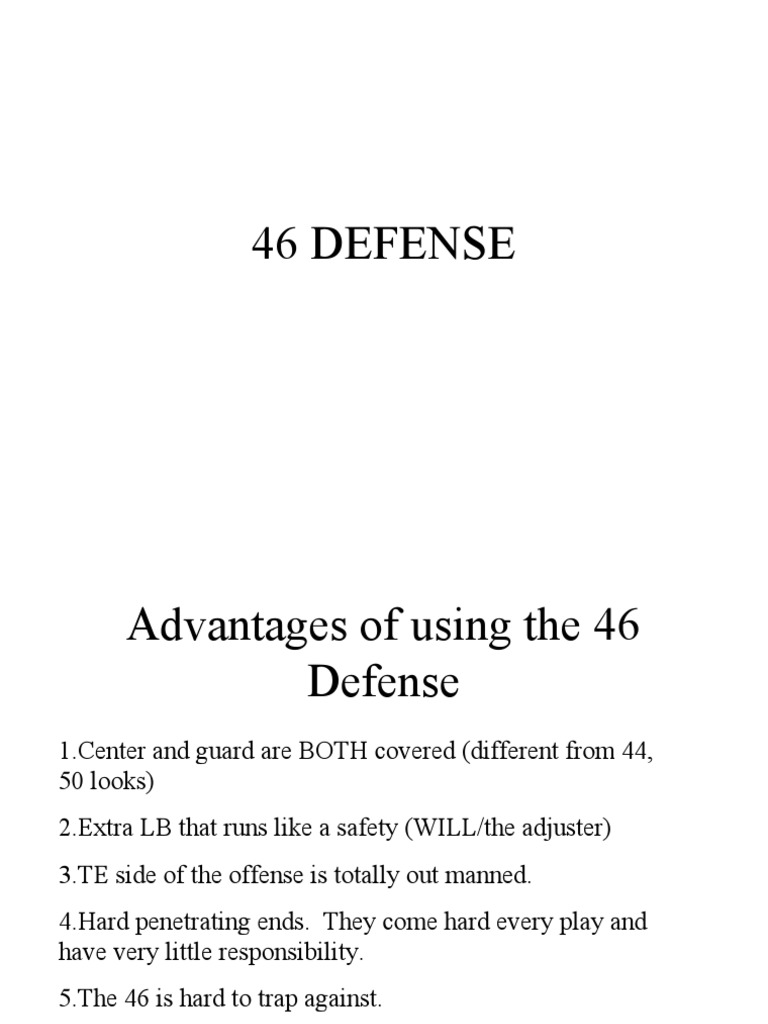 46 DEFENSE

Advantages of using the 46 Defense

1.Center and guard are BOTH covered (different from 44, 50 looks)

2.Extra LB that runs like a safety (WILL/the adjuster)

3.TE side of the offense is totally out manned.

4.Hard penetrating ends. They come hard every play and have very little responsibility.

5.The 46 is hard to trap against.